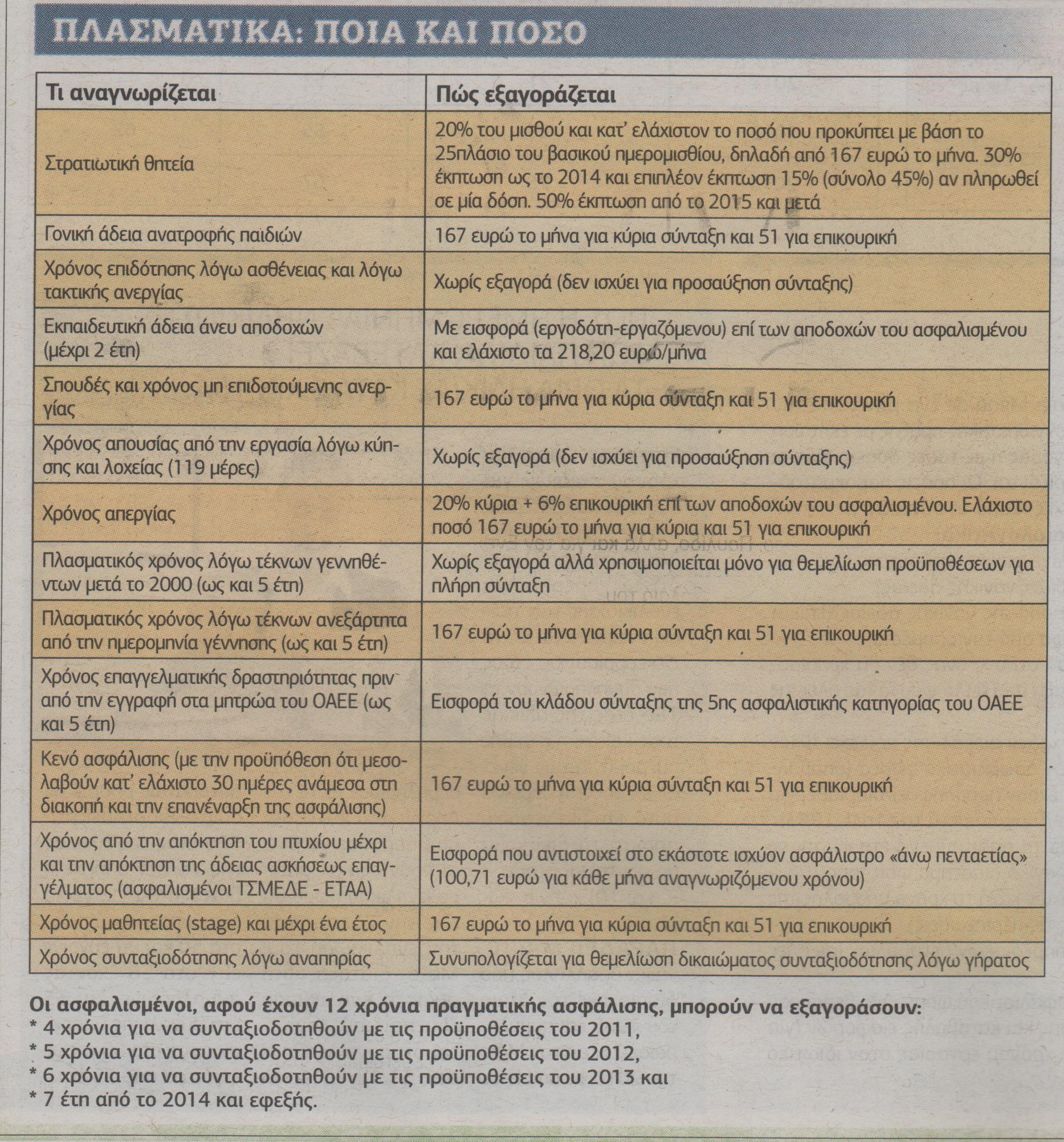 ΠΛΑΣΜΑΤΙΚΑ: ΠΟΙΑ ΚΑΙ ΠΟΣΟ

| Τι αναγνωρίζεται | Πώς εξαγοράζεται |
|---|---|
| Στρατιωτική θητεία | 20% του μισθού και κατ' ελάχιστον το ποσό που προκύπτει με βάση το 25πλάσιο του βασικού ημερομισθίου, δηλαδή από 167 ευρώ το μήνα. 30% έκπτωση ως το 2014 και επιπλέον έκπτωση 15% (σύνολο 45%) αν πληρωθεί σε μία δόση. 50% έκπτωση από το 2015 και μετά |
| Γονική άδεια ανατροφής παιδιών | 167 ευρώ το μήνα για κύρια σύνταξη και 51 για επικουρική |
| Χρόνος επιδότησης λόγω ασθένειας και λόγω τακτικής ανεργίας | Χωρίς εξαγορά (δεν ισχύει για προσαύξηση σύνταξης) |
| Εκπαιδευτική άδεια άνευ αποδοχών (μέχρι 2 έτη) | Με εισφορά (εργοδότη-εργαζόμενου) επί των αποδοχών του ασφαλισμένου και ελάχιστο τα 218,20 ευρώ/μήνα |
| Σπουδές και χρόνος μη επιδοτούμενης ανεργίας | 167 ευρώ το μήνα για κύρια σύνταξη και 51 για επικουρική |
| Χρόνος απουσίας από την εργασία λόγω κύησης και λοχείας (119 μέρες) | Χωρίς εξαγορά (δεν ισχύει για προσαύξηση σύνταξης) |
| Χρόνος απεργίας | 20% κύρια + 6% επικουρική επί των αποδοχών του ασφαλισμένου. Ελάχιστο ποσό 167 ευρώ το μήνα για κύρια και 51 για επικουρική |
| Πλασματικός χρόνος λόγω τέκνων γεννηθέντων μετά το 2000 (ως και 5 έτη) | Χωρίς εξαγορά αλλά χρησιμοποιείται μόνο για θεμελίωση προϋποθέσεων για πλήρη σύνταξη |
| Πλασματικός χρόνος λόγω τέκνων ανεξάρτητα από την ημερομηνία γέννησης (ως και 5 έτη) | 167 ευρώ το μήνα για κύρια σύνταξη και 51 για επικουρική |
| Χρόνος επαγγελματικής δραστηριότητας πριν από την εγγραφή στα μητρώα του ΟΑΕΕ (ως και 5 έτη) | Εισφορά του κλάδου σύνταξης της 5ης ασφαλιστικής κατηγορίας του ΟΑΕΕ |
| Κενό ασφάλισης (με την προϋπόθεση ότι μεσολαβούν κατ' ελάχιστο 30 ημέρες ανάμεσα στη διακοπή και την επανέναρξη της ασφάλισης) | 167 ευρώ το μήνα για κύρια σύνταξη και 51 για επικουρική |
| Χρόνος από την απόκτηση του πτυχίου μέχρι και την απόκτηση της άδειας ασκήσεως επαγγέλματος (ασφαλισμένοι ΤΣΜΕΔΕ - ΕΤΑΑ) | Εισφορά που αντιστοιχεί στο εκάστοτε ισχύον ασφάλιστρο «άνω πενταετίας» (100,71 ευρώ για κάθε μήνα αναγνωριζόμενου χρόνου) |
| Χρόνος μαθητείας (stage) και μέχρι ένα έτος | 167 ευρώ το μήνα για κύρια σύνταξη και 51 για επικουρική |
| Χρόνος συνταξιοδότησης λόγω αναπηρίας | Συνυπολογίζεται για θεμελίωση δικαιώματος συνταξιοδότησης λόγω γήρατος |

Οι ασφαλισμένοι, αφού έχουν 12 χρόνια πραγματικής ασφάλισης, μπορούν να εξαγοράσουν:
* 4 χρόνια για να συνταξιοδοτηθούν με τις προϋποθέσεις του 2011,
* 5 χρόνια για να συνταξιοδοτηθούν με τις προϋποθέσεις του 2012,
* 6 χρόνια για να συνταξιοδοτηθούν με τις προϋποθέσεις του 2013 και
* 7 έτη από το 2014 και εφεξής.